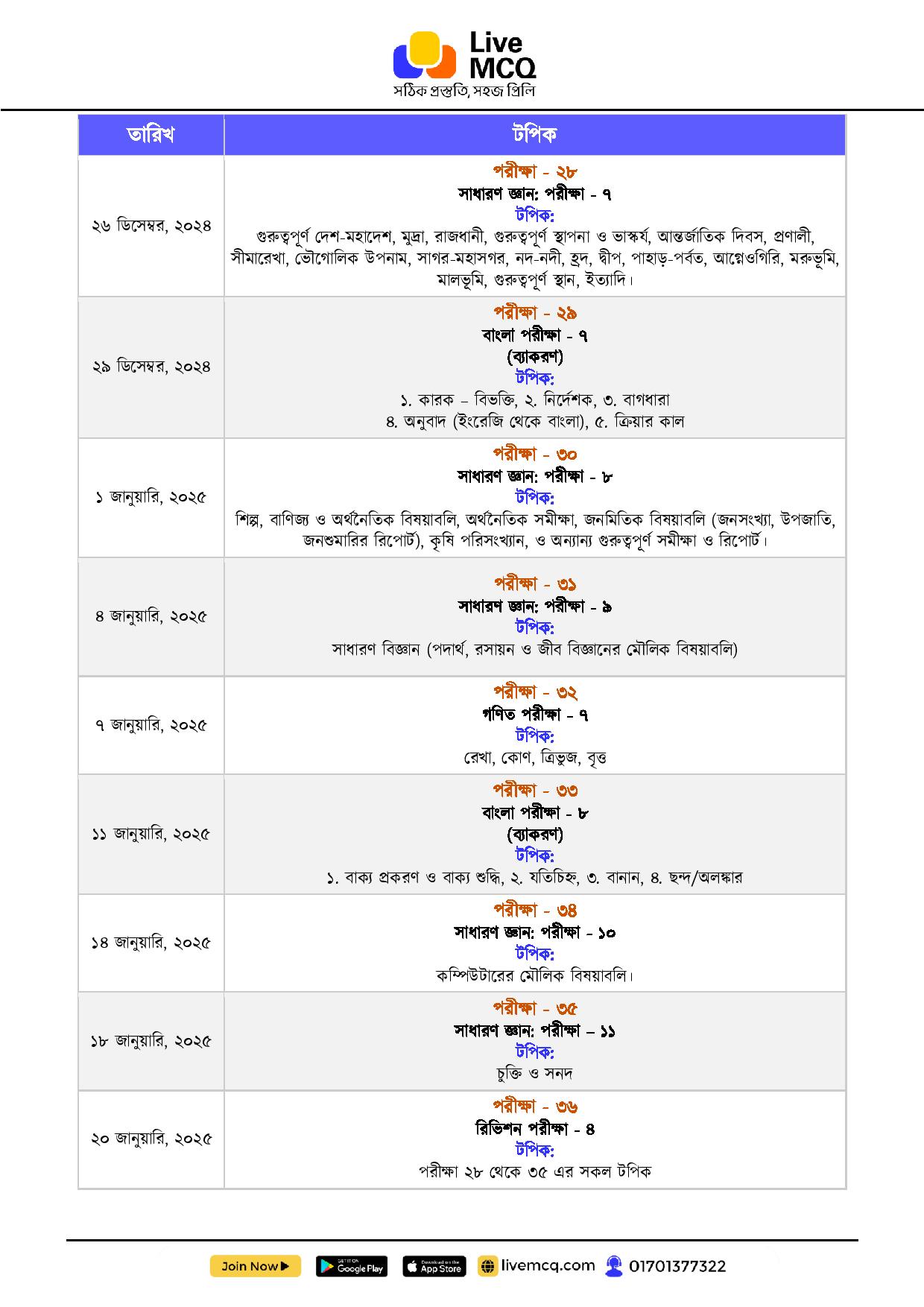 Live MCQ
সঠিক প্রস্তুতি, সহজ প্রিলি

| তারিখ | টপিক |
|---|---|
| ২৬ ডিসেম্বর, ২০২৪ | পরীক্ষা - ২৮ সাধারণ জ্ঞান: পরীক্ষা - ৭ টপিক: গুরুত্বপূর্ণ দেশ-মহাদেশ, মুদ্রা, রাজধানী, গুরুত্বপূর্ণ স্থাপনা ও ভাস্কর্য, আন্তর্জাতিক দিবস, প্রণালী, সীমারেখা, ভৌগোলিক উপনাম, সাগর-মহাসগর, নদ-নদী, হ্রদ, দ্বীপ, পাহাড়-পর্বত, আগ্নেওগিরি, মরুভূমি, মালভূমি, গুরুত্বপূর্ণ স্থান, ইত্যাদি। |
| ২৯ ডিসেম্বর, ২০২৪ | পরীক্ষা - ২৯ বাংলা পরীক্ষা - ৭ (ব্যাকরণ) টপিক: ১. কারক – বিভক্তি, ২. নির্দেশক, ৩. বাগধারা ৪. অনুবাদ (ইংরেজি থেকে বাংলা), ৫. ক্রিয়ার কাল |
| ১ জানুয়ারি, ২০২৫ | পরীক্ষা - ৩০ সাধারণ জ্ঞান: পরীক্ষা - ৮ টপিক: শিল্প, বাণিজ্য ও অর্থনৈতিক বিষয়াবলি, অর্থনৈতিক সমীক্ষা, জনমিতিক বিষয়াবলি (জনসংখ্যা, উপজাতি, জনশুমারির রিপোর্ট), কৃষি পরিসংখ্যান, ও অন্যান্য গুরুত্বপূর্ণ সমীক্ষা ও রিপোর্ট। |
| ৪ জানুয়ারি, ২০২৫ | পরীক্ষা - ৩১ সাধারণ জ্ঞান: পরীক্ষা - ৯ টপিক: সাধারণ বিজ্ঞান (পদার্থ, রসায়ন ও জীব বিজ্ঞানের মৌলিক বিষয়াবলি) |
| ৭ জানুয়ারি, ২০২৫ | পরীক্ষা - ৩২ গণিত পরীক্ষা - ৭ টপিক: রেখা, কোণ, ত্রিভুজ, বৃত্ত |
| ১১ জানুয়ারি, ২০২৫ | পরীক্ষা - ৩৩ বাংলা পরীক্ষা - ৮ (ব্যাকরণ) টপিক: ১. বাক্য প্রকরণ ও বাক্য শুদ্ধি, ২. যতিচিহ্ন, ৩. বানান, ৪. ছন্দ/অলঙ্কার |
| ১৪ জানুয়ারি, ২০২৫ | পরীক্ষা - ৩৪ সাধারণ জ্ঞান: পরীক্ষা - ১০ টপিক: কম্পিউটারের মৌলিক বিষয়াবলি। |
| ১৮ জানুয়ারি, ২০২৫ | পরীক্ষা - ৩৫ সাধারণ জ্ঞান: পরীক্ষা – ১১ টপিক: চুক্তি ও সনদ |
| ২০ জানুয়ারি, ২০২৫ | পরীক্ষা - ৩৬ রিভিশন পরীক্ষা - ৪ টপিক: পরীক্ষা ২৮ থেকে ৩৫ এর সকল টপিক |

Join Now ▶ GET IT ON Google Play Download on the App Store livemcq.com 01701377322